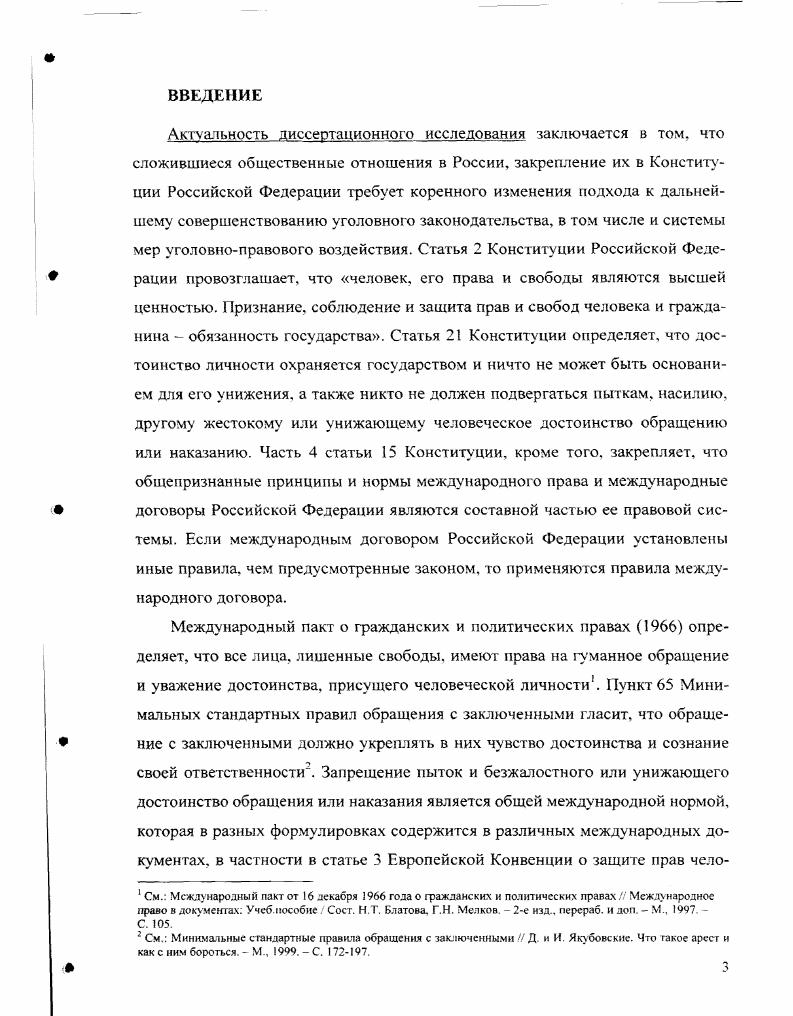 ВВЕДЕНИЕ

Актуальность диссертационного исследования заключается в том, что сложившиеся общественные отношения в России, закрепление их в Конституции Российской Федерации требует коренного изменения подхода к дальнейшему совершенствованию уголовного законодательства, в том числе и системы мер уголовно-правового воздействия. Статья 2 Конституции Российской Федерации провозглашает, что «человек, его права и свободы являются высшей ценностью. Признание, соблюдение и защита прав и свобод человека и гражданина – обязанность государства». Статья 21 Конституции определяет, что достоинство личности охраняется государством и ничто не может быть основанием для его унижения, а также никто не должен подвергаться пыткам, насилию, другому жестокому или унижающему человеческое достоинство обращению или наказанию. Часть 4 статьи 15 Конституции, кроме того, закрепляет, что общепризнанные принципы и нормы международного права и международные договоры Российской Федерации являются составной частью ее правовой системы. Если международным договором Российской Федерации установлены иные правила, чем предусмотренные законом, то применяются правила международного договора.

Международный пакт о гражданских и политических правах (1966) определяет, что все лица, лишенные свободы, имеют права на гуманное обращение и уважение достоинства, присущего человеческой личности$^1$. Пункт 65 Минимальных стандартных правил обращения с заключенными гласит, что обращение с заключенными должно укреплять в них чувство достоинства и сознание своей ответственности$^2$. Запрещение пыток и безжалостного или унижающего достоинство обращения или наказания является общей международной нормой, которая в разных формулировках содержится в различных международных документах, в частности в статье 3 Европейской Конвенции о защите прав чело-

$^1$ См.: Международный пакт от 16 декабря 1966 года о гражданских и политических правах // Международное право в документах: Учеб.пособие / Сост. Н.Т. Блатова, Г.Н. Мелков. – 2-е изд., перераб. и доп. – М., 1997. – С. 105.
$^2$ См.: Минимальные стандартные правила обращения с заключенными // Д. и И. Якубовские. Что такое арест и как с ним бороться. – М., 1999. – С. 172-197.

3